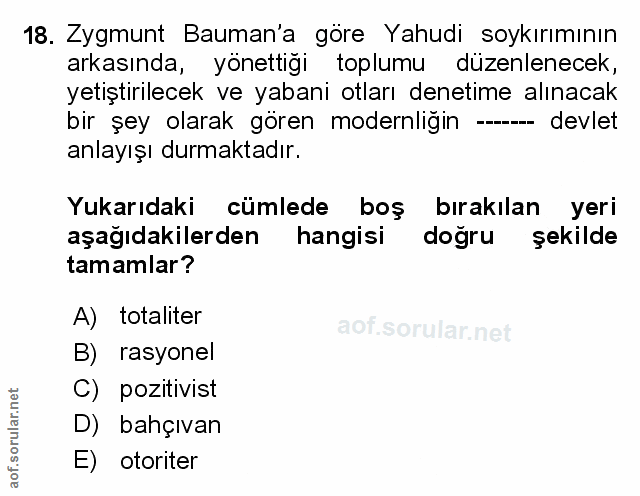 18. Zygmunt Bauman'a göre Yahudi soykırımının arkasında, yönettiği toplumu düzenlenecek, yetiştirilecek ve yabani otları denetime alınacak bir şey olarak gören modernliğin ------- devlet anlayışı durmaktadır.

Yukarıdaki cümlede boş bırakılan yeri aşağıdakilerden hangisi doğru şekilde tamamlar?

A) totaliter
B) rasyonel
C) pozitivist
D) bahçıvan
E) otoriter

aof.sorular.net